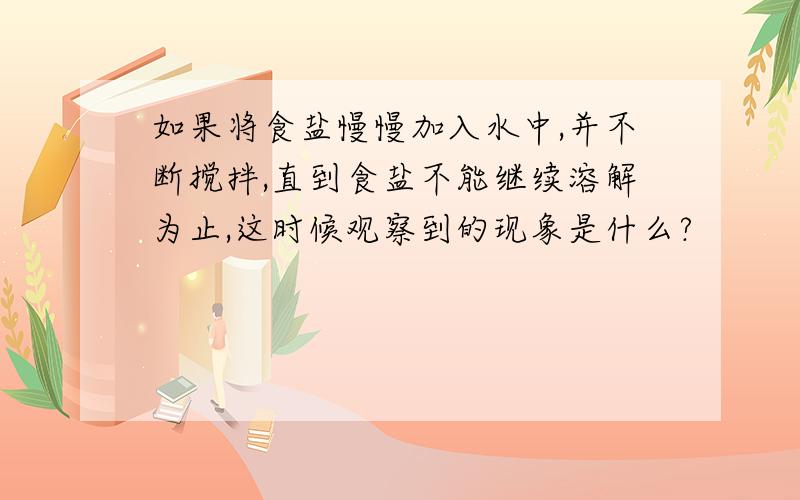 如果将食盐慢慢加入水中,并不断搅拌,直到食盐不能继续溶解为止,这时候观察到的现象是什么?